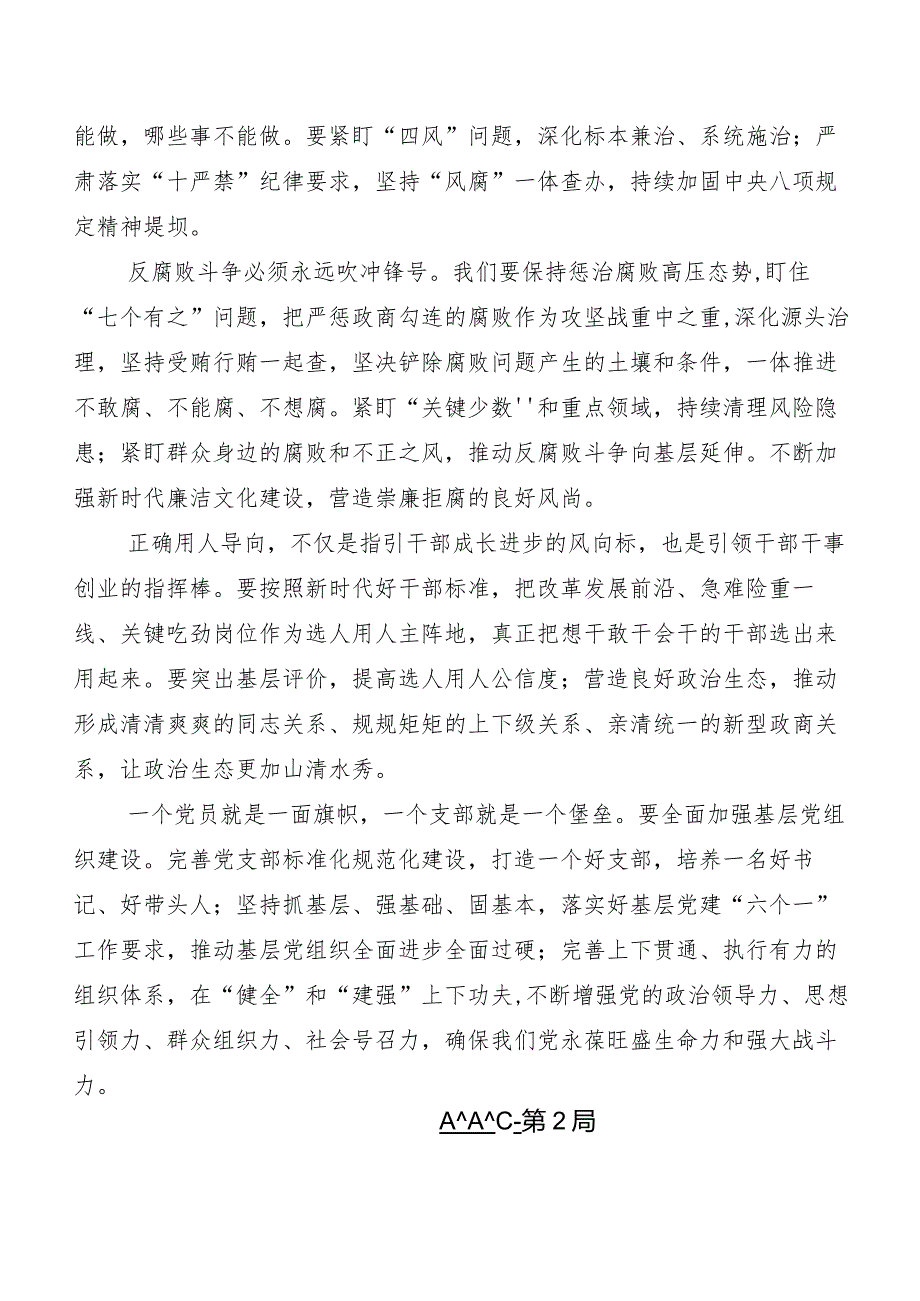 能做，哪些事不能做。要紧盯“四风”问题，深化标本兼治、系统施治；严肃落实“十严禁”纪律要求，坚持“风腐”一体查办，持续加固中央八项规定精神堤坝。

反腐败斗争必须永远吹冲锋号。我们要保持惩治腐败高压态势,盯住“七个有之”问题，把严惩政商勾连的腐败作为攻坚战重中之重,深化源头治理，坚持受贿行贿一起查，坚决铲除腐败问题产生的土壤和条件，一体推进不敢腐、不能腐、不想腐。紧盯“关键少数''和重点领域，持续清理风险隐患；紧盯群众身边的腐败和不正之风，推动反腐败斗争向基层延伸。不断加强新时代廉洁文化建设，营造崇廉拒腐的良好风尚。

正确用人导向，不仅是指引干部成长进步的风向标，也是引领干部干事创业的指挥棒。要按照新时代好干部标准，把改革发展前沿、急难险重一线、关键吃劲岗位作为选人用人主阵地，真正把想干敢干会干的干部选出来用起来。要突出基层评价，提高选人用人公信度；营造良好政治生态，推动形成清清爽爽的同志关系、规规矩矩的上下级关系、亲清统一的新型政商关系，让政治生态更加山清水秀。

一个党员就是一面旗帜，一个支部就是一个堡垒。要全面加强基层党组织建设。完善党支部标准化规范化建设，打造一个好支部，培养一名好书记、好带头人；坚持抓基层、强基础、固基本，落实好基层党建“六个一”工作要求，推动基层党组织全面进步全面过硬；完善上下贯通、执行有力的组织体系，在“健全”和“建强”上下功夫,不断增强党的政治领导力、思想引领力、群众组织力、社会号召力，确保我们党永葆旺盛生命力和强大战斗力。

A^A^C-第2局